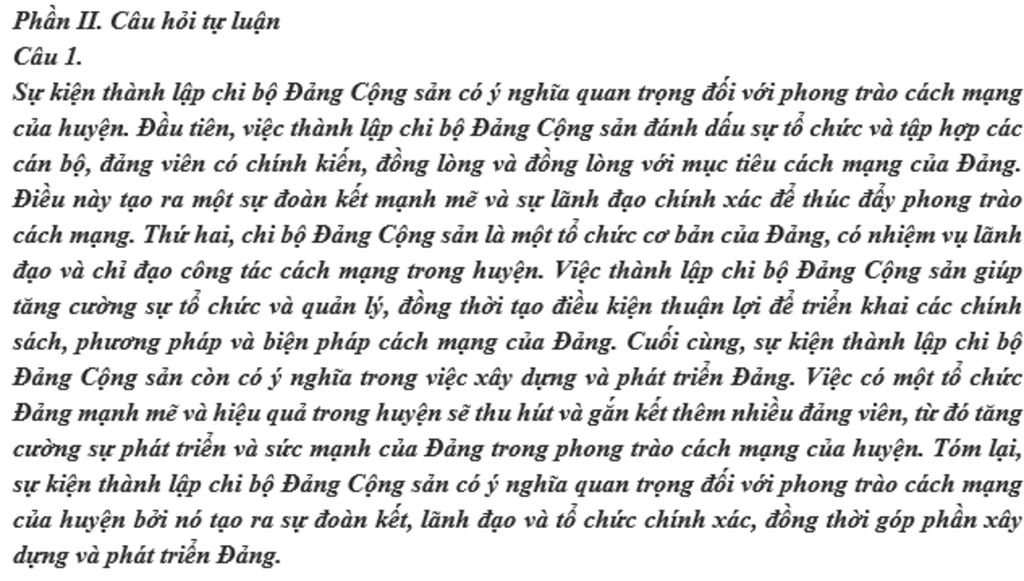 Phần II. Câu hỏi tự luận
Câu 1.
Sự kiện thành lập chi bộ Đảng Cộng sản có ý nghĩa quan trọng đối với phong trào cách mạng của huyện. Đầu tiên, việc thành lập chi bộ Đảng Cộng sản đánh dấu sự tổ chức và tập hợp các cán bộ, đảng viên có chính kiến, đồng lòng và đồng lòng với mục tiêu cách mạng của Đảng. Điều này tạo ra một sự đoàn kết mạnh mẽ và sự lãnh đạo chính xác để thúc đẩy phong trào cách mạng. Thứ hai, chi bộ Đảng Cộng sản là một tổ chức cơ bản của Đảng, có nhiệm vụ lãnh đạo và chỉ đạo công tác cách mạng trong huyện. Việc thành lập chi bộ Đảng Cộng sản giúp tăng cường sự tổ chức và quản lý, đồng thời tạo điều kiện thuận lợi để triển khai các chính sách, phương pháp và biện pháp cách mạng của Đảng. Cuối cùng, sự kiện thành lập chi bộ Đảng Cộng sản còn có ý nghĩa trong việc xây dựng và phát triển Đảng. Việc có một tổ chức Đảng mạnh mẽ và hiệu quả trong huyện sẽ thu hút và gắn kết thêm nhiều đảng viên, từ đó tăng cường sự phát triển và sức mạnh của Đảng trong phong trào cách mạng của huyện. Tóm lại, sự kiện thành lập chi bộ Đảng Cộng sản có ý nghĩa quan trọng đối với phong trào cách mạng của huyện bởi nó tạo ra sự đoàn kết, lãnh đạo và tổ chức chính xác, đồng thời góp phần xây dựng và phát triển Đảng.